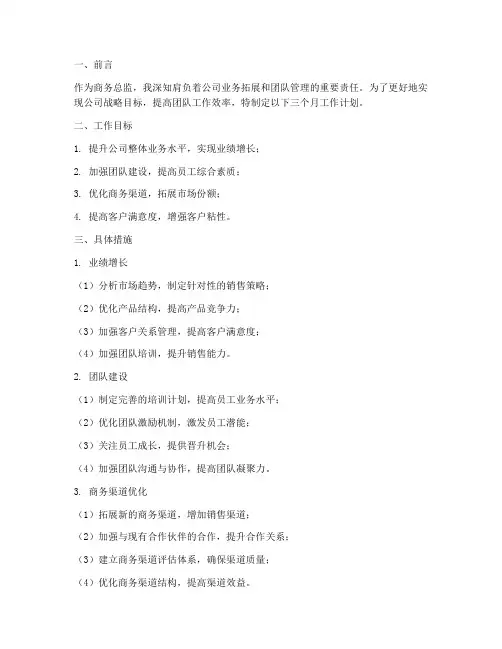 一、前言

作为商务总监，我深知肩负着公司业务拓展和团队管理的重要责任。为了更好地实现公司战略目标，提高团队工作效率，特制定以下三个月工作计划。

二、工作目标

1. 提升公司整体业务水平，实现业绩增长；

2. 加强团队建设，提高员工综合素质；

3. 优化商务渠道，拓展市场份额；

4. 提高客户满意度，增强客户粘性。

三、具体措施

1. 业绩增长

（1）分析市场趋势，制定针对性的销售策略；

（2）优化产品结构，提高产品竞争力；

（3）加强客户关系管理，提高客户满意度；

（4）加强团队培训，提升销售能力。

2. 团队建设

（1）制定完善的培训计划，提高员工业务水平；

（2）优化团队激励机制，激发员工潜能；

（3）关注员工成长，提供晋升机会；

（4）加强团队沟通与协作，提高团队凝聚力。

3. 商务渠道优化

（1）拓展新的商务渠道，增加销售渠道；

（2）加强与现有合作伙伴的合作，提升合作关系；

（3）建立商务渠道评估体系，确保渠道质量；

（4）优化商务渠道结构，提高渠道效益。